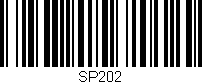 SP202